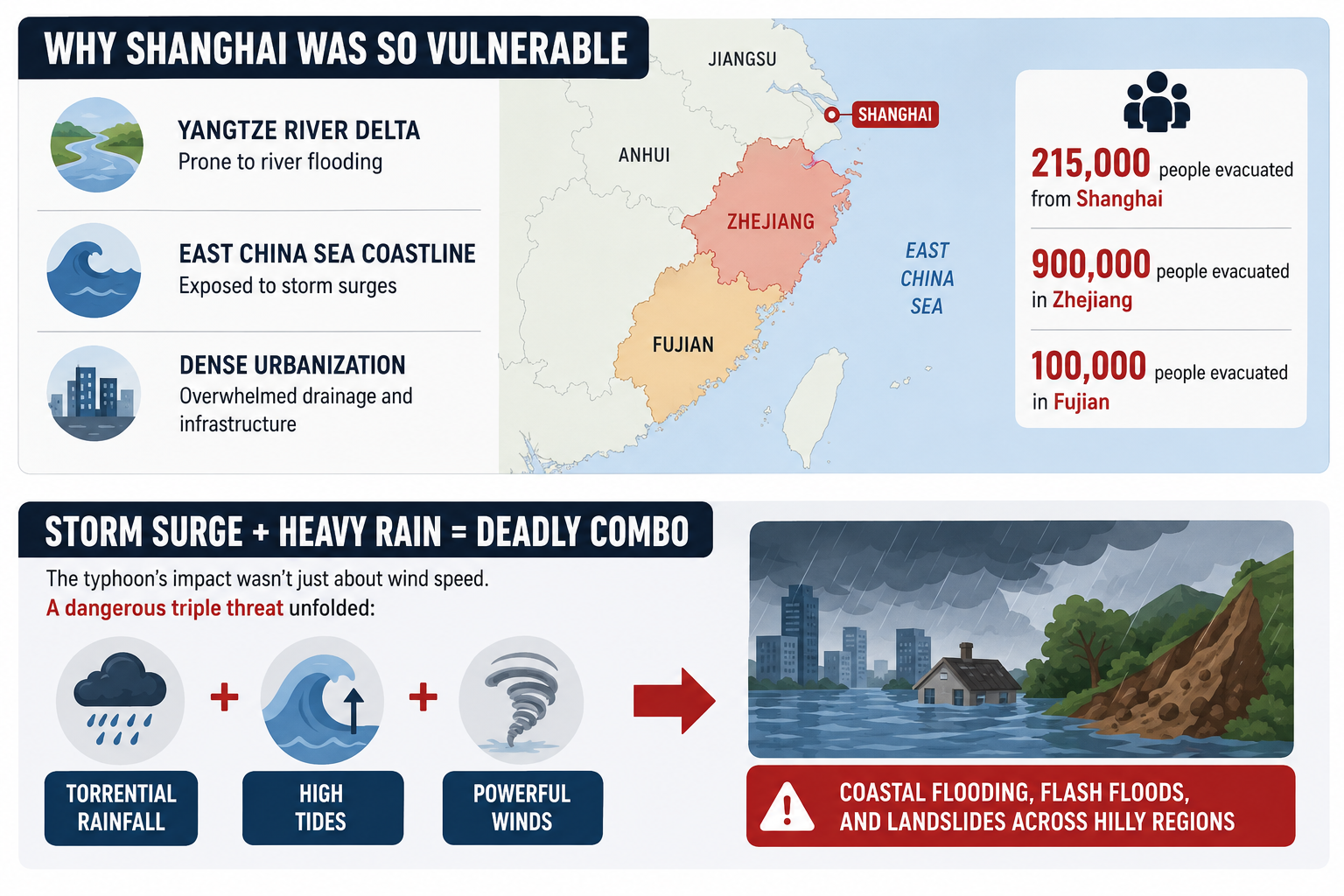 WHY SHANGHAI WAS SO VULNERABLE

YANGTZE RIVER DELTA
Prone to river flooding

EAST CHINA SEA COASTLINE
Exposed to storm surges

DENSE URBANIZATION
Overwhelmed drainage and infrastructure

JIANGSU
SHANGHAI
ANHUI
ZHEJIANG
FUJIAN
EAST CHINA SEA

215,000 people evacuated from Shanghai

900,000 people evacuated in Zhejiang

100,000 people evacuated in Fujian

STORM SURGE + HEAVY RAIN = DEADLY COMBO

The typhoon's impact wasn't just about wind speed.
A dangerous triple threat unfolded:

TORRENTIAL RAINFALL
+
HIGH TIDES
+
POWERFUL WINDS

COASTAL FLOODING, FLASH FLOODS, AND LANDSLIDES ACROSS HILLY REGIONS